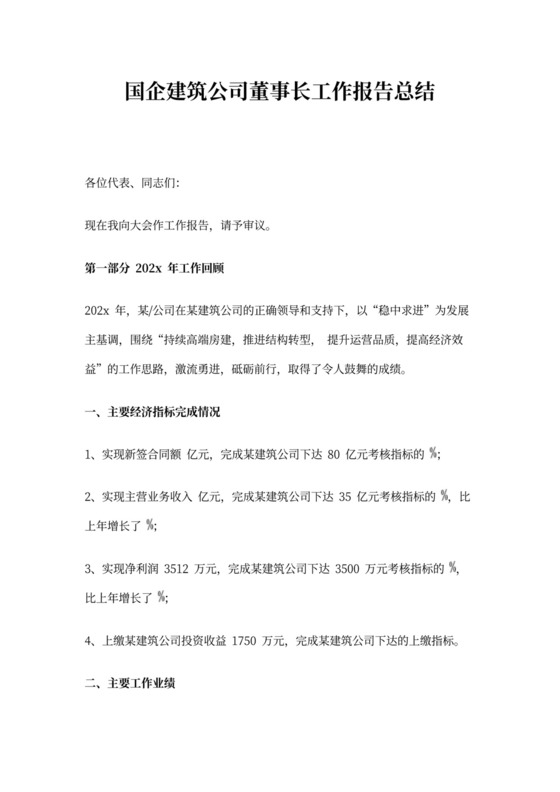 国企建筑公司董事长工作报告总结

各位代表、同志们:

现在我向大会作工作报告，请予审议。

第一部分 202x 年工作回顾

202x 年，某/公司在某建筑公司的正确领导和支持下，以“稳中求进”为发展主基调，围绕“持续高端房建，推进结构转型， 提升运营品质，提高经济效益”的工作思路，激流勇进，砥砺前行，取得了令人鼓舞的成绩。

一、主要经济指标完成情况

1、实现新签合同额 亿元，完成某建筑公司下达 80 亿元考核指标的 %;

2、实现主营业务收入 亿元，完成某建筑公司下达 35 亿元考核指标的 %，比上年增长了 %;

3、实现净利润 3512 万元，完成某建筑公司下达 3500 万元考核指标的 %，比上年增长了 %;

4、上缴某建筑公司投资收益 1750 万元，完成某建筑公司下达的上缴指标。

二、主要工作业绩